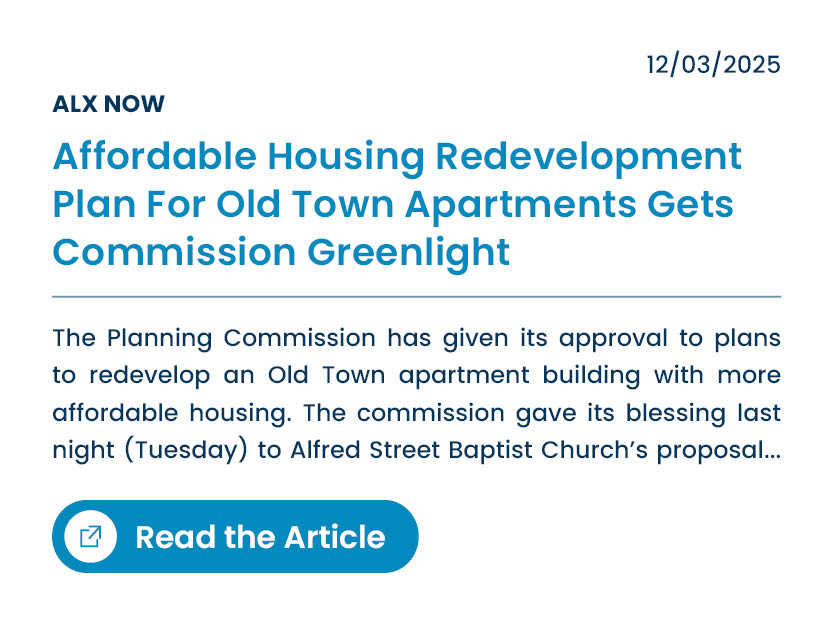 12/03/2025

ALX NOW

Affordable Housing Redevelopment Plan For Old Town Apartments Gets Commission Greenlight

The Planning Commission has given its approval to plans to redevelop an Old Town apartment building with more affordable housing. The commission gave its blessing last night (Tuesday) to Alfred Street Baptist Church's proposal...

Read the Article